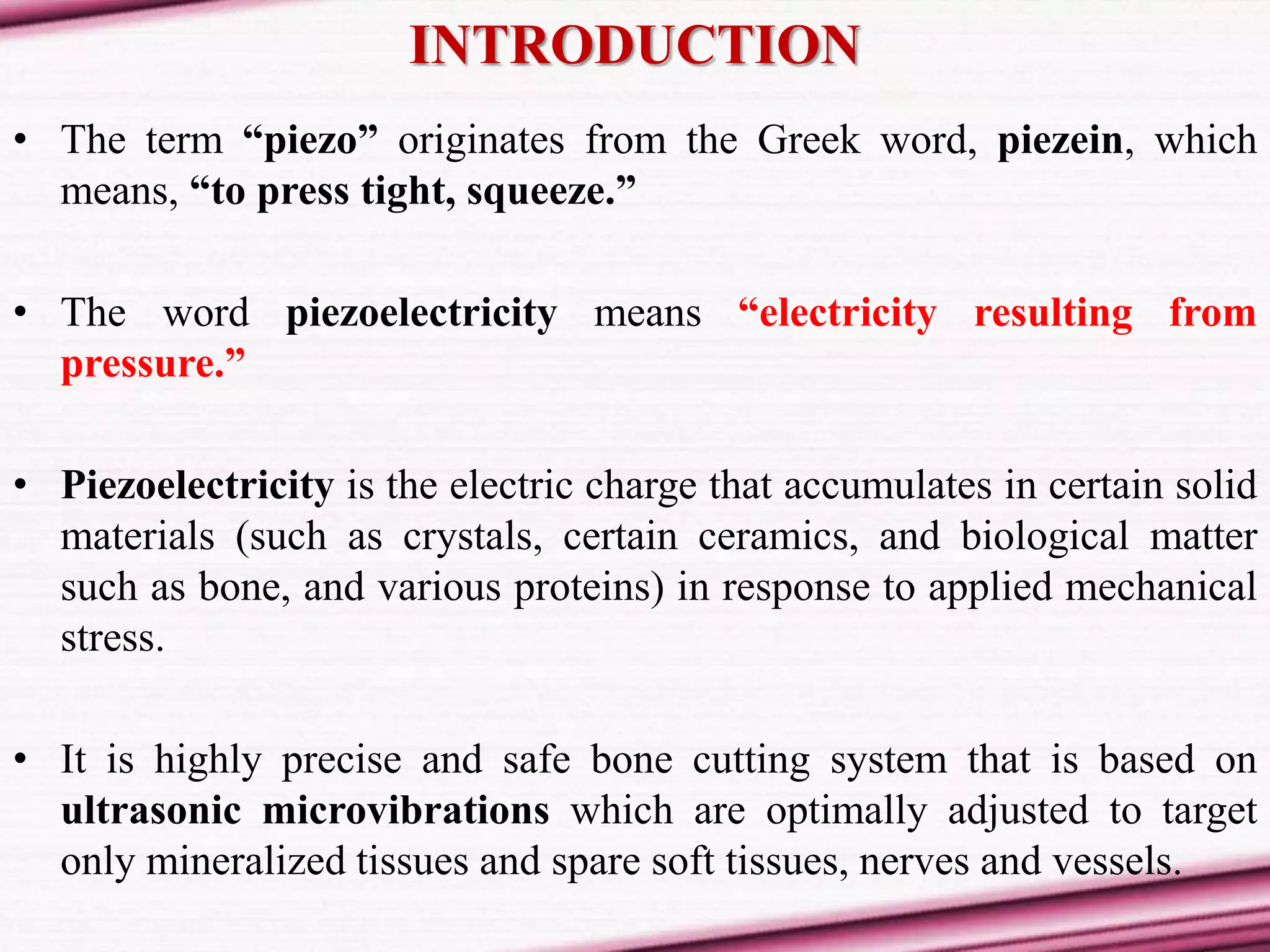 INTRODUCTION

• The term “piezo” originates from the Greek word, piezein, which means, “to press tight, squeeze.”

• The word piezoelectricity means “electricity resulting from pressure.”

• Piezoelectricity is the electric charge that accumulates in certain solid materials (such as crystals, certain ceramics, and biological matter such as bone, and various proteins) in response to applied mechanical stress.

• It is highly precise and safe bone cutting system that is based on ultrasonic microvibrations which are optimally adjusted to target only mineralized tissues and spare soft tissues, nerves and vessels.